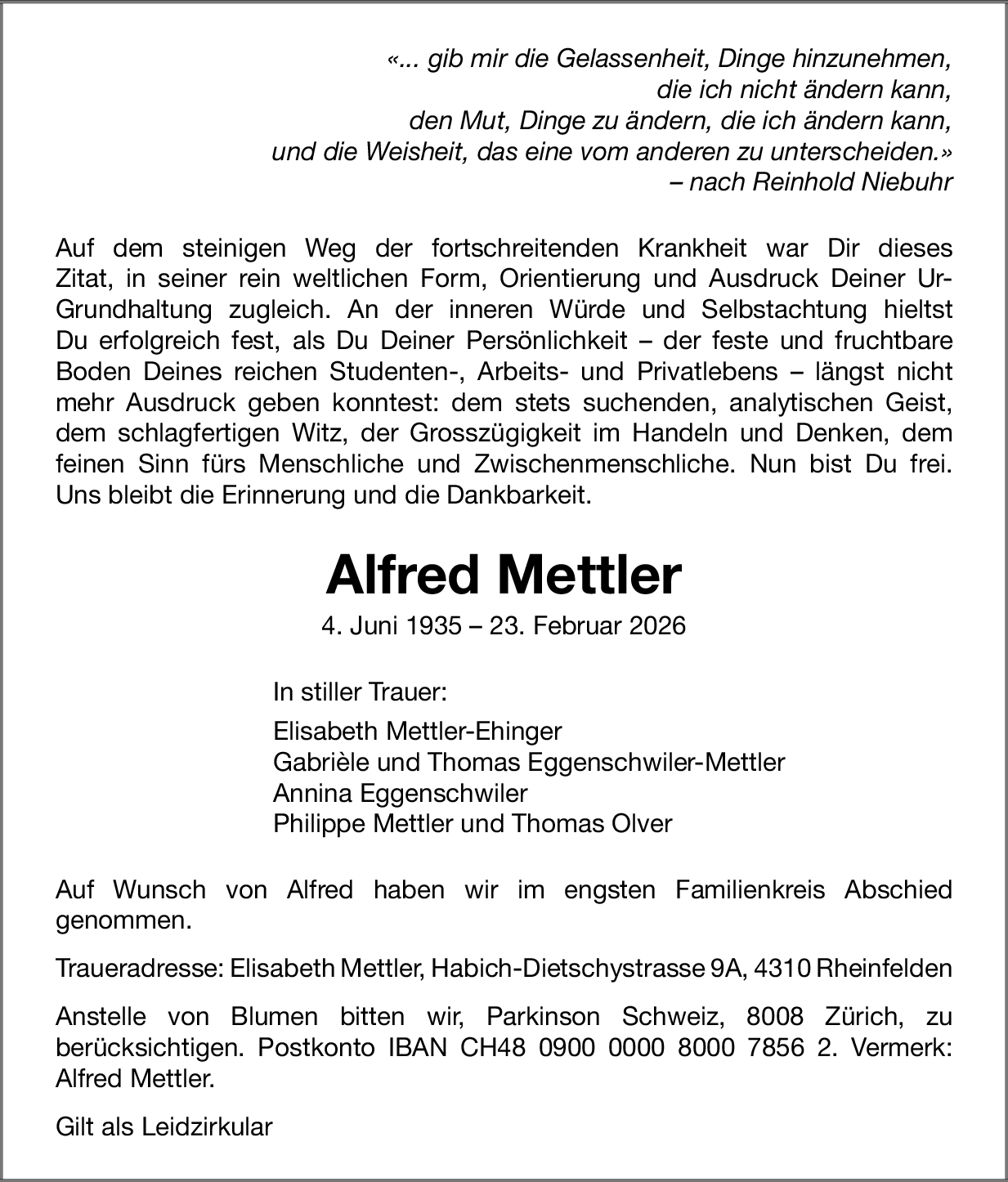 «... gib mir die Gelassenheit, Dinge hinzunehmen,
die ich nicht ändern kann,
den Mut, Dinge zu ändern, die ich ändern kann,
und die Weisheit, das eine vom anderen zu unterscheiden.»
– nach Reinhold Niebuhr

Auf dem steinigen Weg der fortschreitenden Krankheit war Dir dieses Zitat, in seiner rein weltlichen Form, Orientierung und Ausdruck Deiner Ur-Grundhaltung zugleich. An der inneren Würde und Selbstachtung hieltst Du erfolgreich fest, als Du Deiner Persönlichkeit – der feste und fruchtbare Boden Deines reichen Studenten-, Arbeits- und Privatlebens – längst nicht mehr Ausdruck geben konntest: dem stets suchenden, analytischen Geist, dem schlagfertigen Witz, der Grosszügigkeit im Handeln und Denken, dem feinen Sinn fürs Menschliche und Zwischenmenschliche. Nun bist Du frei. Uns bleibt die Erinnerung und die Dankbarkeit.

Alfred Mettler

4. Juni 1935 – 23. Februar 2026

In stiller Trauer:

Elisabeth Mettler-Ehinger
Gabrièle und Thomas Eggenschwiler-Mettler
Annina Eggenschwiler
Philippe Mettler und Thomas Olver

Auf Wunsch von Alfred haben wir im engsten Familienkreis Abschied genommen.

Traueradresse: Elisabeth Mettler, Habich-Dietschystrasse 9A, 4310 Rheinfelden

Anstelle von Blumen bitten wir, Parkinson Schweiz, 8008 Zürich, zu berücksichtigen. Postkonto IBAN CH48 0900 0000 8000 7856 2. Vermerk: Alfred Mettler.

Gilt als Leidzirkular